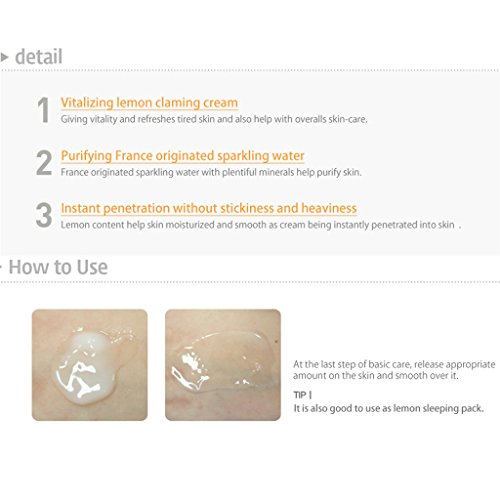 detail

1 Vitalizing lemon claming cream
Giving vitality and refreshes tired skin and also help with overalls skin-care.

2 Purifying France originated sparkling water
France originated sparkling water with plentiful minerals help purify skin.

3 Instant penetration without stickiness and heaviness
Lemon content help skin moisturized and smooth as cream being instantly penetrated into skin .

How to Use

At the last step of basic care, release appropriate amount on the skin and smooth over it.

TIP |
It is also good to use as lemon sleeping pack.